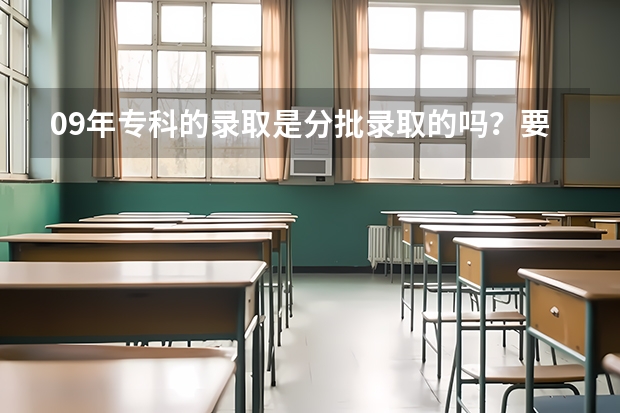 09年专科的录取是分批录取的吗？要